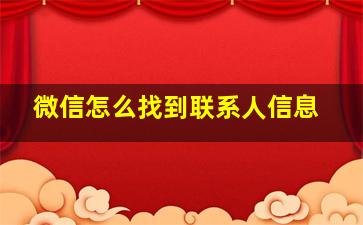 微信怎么找到联系人信息